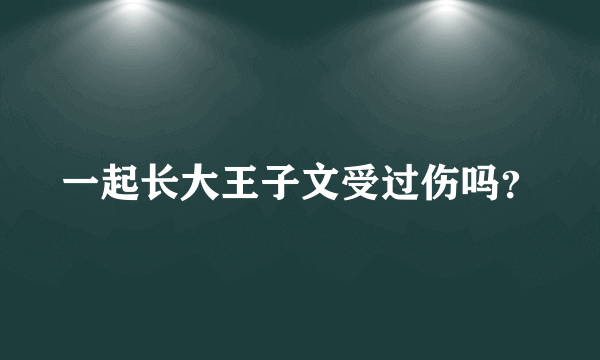 一起长大王子文受过伤吗?